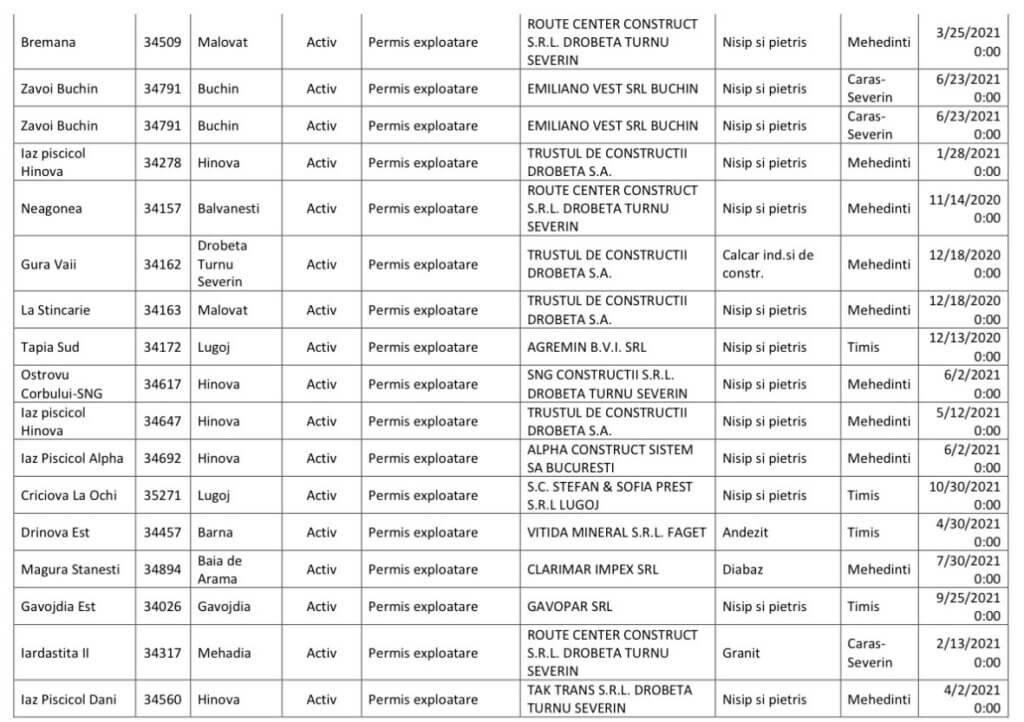 | Bremana | 34509 | Malovat | Activ | Permis exploatare | ROUTE CENTER CONSTRUCT S.R.L. DROBETA TURNU SEVERIN | Nisip si pietris | Mehedinti | 3/25/2021 0:00 |
|---|---|---|---|---|---|---|---|---|
| Zavoi Buchin | 34791 | Buchin | Activ | Permis exploatare | EMILIANO VEST SRL BUCHIN | Nisip si pietris | Caras-Severin | 6/23/2021 0:00 |
| Zavoi Buchin | 34791 | Buchin | Activ | Permis exploatare | EMILIANO VEST SRL BUCHIN | Nisip si pietris | Caras-Severin | 6/23/2021 0:00 |
| Iaz piscicol Hinova | 34278 | Hinova | Activ | Permis exploatare | TRUSTUL DE CONSTRUCTII DROBETA S.A. | Nisip si pietris | Mehedinti | 1/28/2021 0:00 |
| Neagonea | 34157 | Balvanesti | Activ | Permis exploatare | ROUTE CENTER CONSTRUCT S.R.L. DROBETA TURNU SEVERIN | Nisip si pietris | Mehedinti | 11/14/2020 0:00 |
| Gura Vaii | 34162 | Drobeta Turnu Severin | Activ | Permis exploatare | TRUSTUL DE CONSTRUCTII DROBETA S.A. | Calcar ind.si de constr. | Mehedinti | 12/18/2020 0:00 |
| La Stincarie | 34163 | Malovat | Activ | Permis exploatare | TRUSTUL DE CONSTRUCTII DROBETA S.A. | Nisip si pietris | Mehedinti | 12/18/2020 0:00 |
| Tapia Sud | 34172 | Lugoj | Activ | Permis exploatare | AGREMIN B.V.I. SRL | Nisip si pietris | Timis | 12/13/2020 0:00 |
| Ostrovu Corbului-SNG | 34617 | Hinova | Activ | Permis exploatare | SNG CONSTRUCTII S.R.L. DROBETA TURNU SEVERIN | Nisip si pietris | Mehedinti | 6/2/2021 0:00 |
| Iaz piscicol Hinova | 34647 | Hinova | Activ | Permis exploatare | TRUSTUL DE CONSTRUCTII DROBETA S.A. | Nisip si pietris | Mehedinti | 5/12/2021 0:00 |
| Iaz Piscicol Alpha | 34692 | Hinova | Activ | Permis exploatare | ALPHA CONSTRUCT SISTEM SA BUCURESTI | Nisip si pietris | Mehedinti | 6/2/2021 0:00 |
| Criciova La Ochi | 35271 | Lugoj | Activ | Permis exploatare | S.C. STEFAN & SOFIA PREST S.R.L LUGOJ | Nisip si pietris | Timis | 10/30/2021 0:00 |
| Drinova Est | 34457 | Barna | Activ | Permis exploatare | VITIDA MINERAL S.R.L. FAGET | Andezit | Timis | 4/30/2021 0:00 |
| Magura Stanesti | 34894 | Baia de Arama | Activ | Permis exploatare | CLARIMAR IMPEX SRL | Diabaz | Mehedinti | 7/30/2021 0:00 |
| Gavojdia Est | 34026 | Gavojdia | Activ | Permis exploatare | GAVOPAR SRL | Nisip si pietris | Timis | 9/25/2021 0:00 |
| Iardastita II | 34317 | Mehadia | Activ | Permis exploatare | ROUTE CENTER CONSTRUCT S.R.L. DROBETA TURNU SEVERIN | Granit | Caras-Severin | 2/13/2021 0:00 |
| Iaz Piscicol Dani | 34560 | Hinova | Activ | Permis exploatare | TAK TRANS S.R.L. DROBETA TURNU SEVERIN | Nisip si pietris | Mehedinti | 4/2/2021 0:00 |